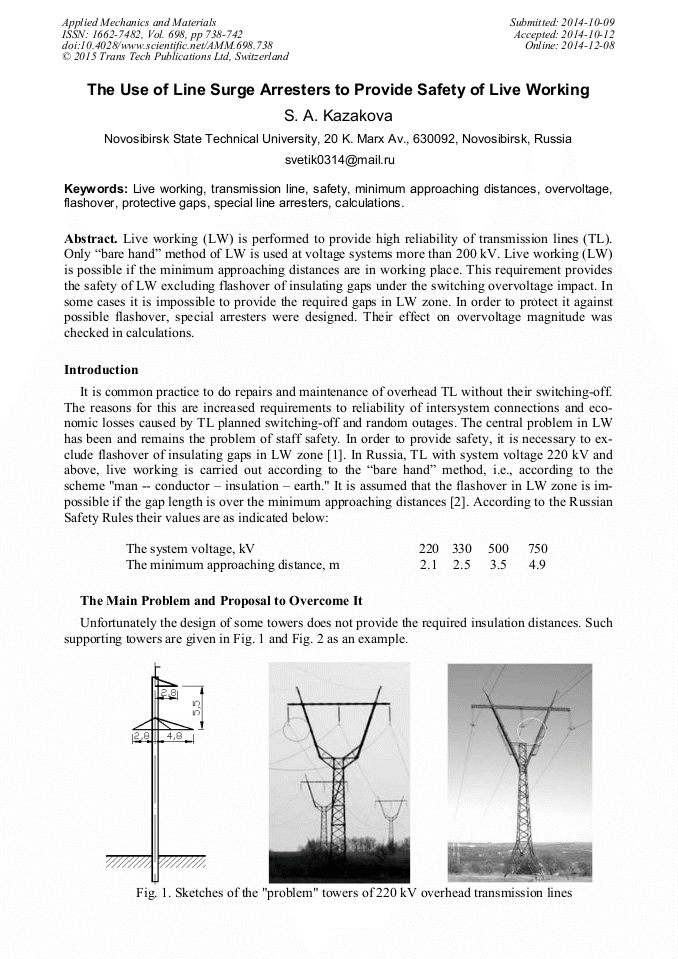 Applied Mechanics and Materials
ISSN: 1662-7482, Vol. 698, pp 738-742
doi:10.4028/www.scientific.net/AMM.698.738
© 2015 Trans Tech Publications Ltd, Switzerland

Submitted: 2014-10-09
Accepted: 2014-10-12
Online: 2014-12-08

The Use of Line Surge Arresters to Provide Safety of Live Working

S. A. Kazakova

Novosibirsk State Technical University, 20 K. Marx Av., 630092, Novosibirsk, Russia

svetik0314@mail.ru

Keywords: Live working, transmission line, safety, minimum approaching distances, overvoltage, flashover, protective gaps, special line arresters, calculations.

Abstract. Live working (LW) is performed to provide high reliability of transmission lines (TL). Only "bare hand" method of LW is used at voltage systems more than 200 kV. Live working (LW) is possible if the minimum approaching distances are in working place. This requirement provides the safety of LW excluding flashover of insulating gaps under the switching overvoltage impact. In some cases it is impossible to provide the required gaps in LW zone. In order to protect it against possible flashover, special arresters were designed. Their effect on overvoltage magnitude was checked in calculations.

Introduction

It is common practice to do repairs and maintenance of overhead TL without their switching-off. The reasons for this are increased requirements to reliability of intersystem connections and economic losses caused by TL planned switching-off and random outages. The central problem in LW has been and remains the problem of staff safety. In order to provide safety, it is necessary to exclude flashover of insulating gaps in LW zone [1]. In Russia, TL with system voltage 220 kV and above, live working is carried out according to the "bare hand" method, i.e., according to the scheme "man -- conductor – insulation – earth." It is assumed that the flashover in LW zone is impossible if the gap length is over the minimum approaching distances [2]. According to the Russian Safety Rules their values are as indicated below:

| The system voltage, kV | 220 | 330 | 500 | 750 |
|---|---|---|---|---|
| The minimum approaching distance, m | 2.1 | 2.5 | 3.5 | 4.9 |

The Main Problem and Proposal to Overcome It

Unfortunately the design of some towers does not provide the required insulation distances. Such supporting towers are given in Fig. 1 and Fig. 2 as an example.

2,8
5,5
2,8
4,8

Fig. 1. Sketches of the "problem" towers of 220 kV overhead transmission lines